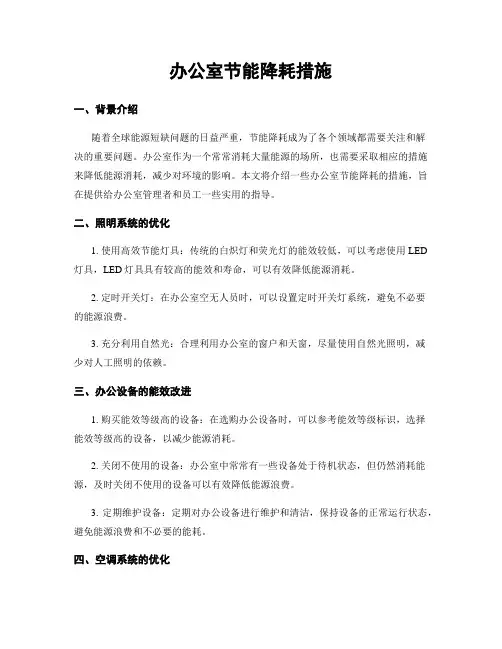 办公室节能降耗措施

一、背景介绍

随着全球能源短缺问题的日益严重，节能降耗成为了各个领域都需要关注和解决的重要问题。办公室作为一个常常消耗大量能源的场所，也需要采取相应的措施来降低能源消耗，减少对环境的影响。本文将介绍一些办公室节能降耗的措施，旨在提供给办公室管理者和员工一些实用的指导。

二、照明系统的优化

1. 使用高效节能灯具：传统的白炽灯和荧光灯的能效较低，可以考虑使用 LED 灯具，LED 灯具具有较高的能效和寿命，可以有效降低能源消耗。

2. 定时开关灯：在办公室空无人员时，可以设置定时开关灯系统，避免不必要的能源浪费。

3. 充分利用自然光：合理利用办公室的窗户和天窗，尽量使用自然光照明，减少对人工照明的依赖。

三、办公设备的能效改进

1. 购买能效等级高的设备：在选购办公设备时，可以参考能效等级标识，选择能效等级高的设备，以减少能源消耗。

2. 关闭不使用的设备：办公室中常常有一些设备处于待机状态，但仍然消耗能源，及时关闭不使用的设备可以有效降低能源浪费。

3. 定期维护设备：定期对办公设备进行维护和清洁，保持设备的正常运行状态，避免能源浪费和不必要的能耗。

四、空调系统的优化